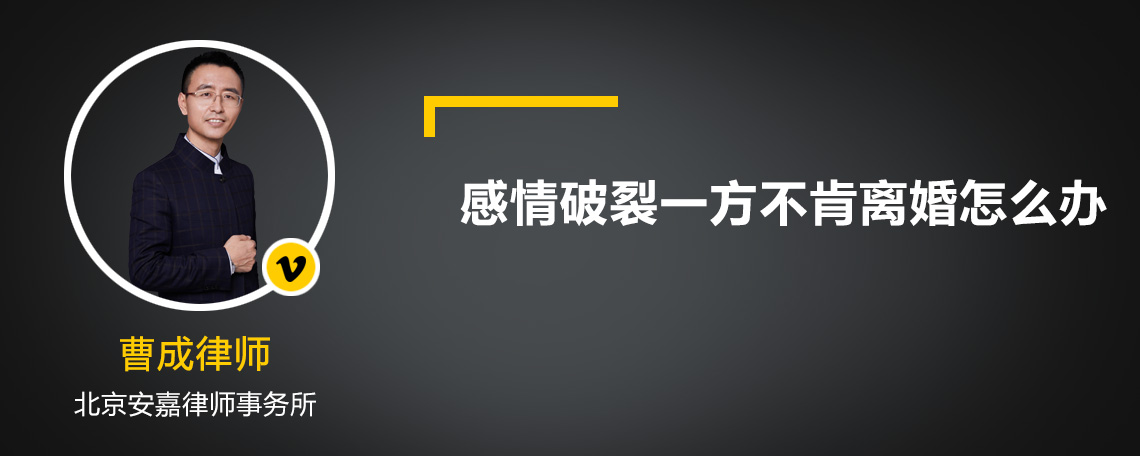 v

曹成律师

北京安嘉律师事务所

感情破裂一方不肯离婚怎么办